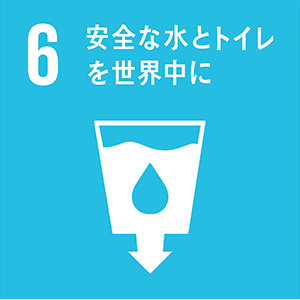 6 安全な水とトイレを世界中に